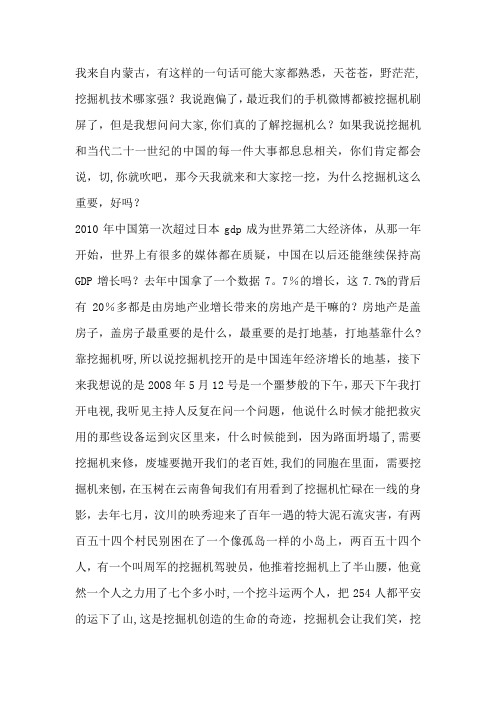 我来自内蒙古，有这样的一句话可能大家都熟悉，天苍苍，野茫茫,挖掘机技术哪家强？我说跑偏了，最近我们的手机微博都被挖掘机刷屏了，但是我想问问大家,你们真的了解挖掘机么？如果我说挖掘机和当代二十一世纪的中国的每一件大事都息息相关，你们肯定都会说，切,你就吹吧，那今天我就来和大家挖一挖，为什么挖掘机这么重要，好吗？

2010 年中国第一次超过日本 gdp 成为世界第二大经济体，从那一年开始，世界上有很多的媒体都在质疑，中国在以后还能继续保持高 GDP 增长吗？去年中国拿了一个数据 7。7%的增长，这 7.7%的背后有 20%多都是由房地产业增长带来的房地产是干嘛的？房地产是盖房子，盖房子最重要的是什么，最重要的是打地基，打地基靠什么？靠挖掘机呀,所以说挖掘机挖开的是中国连年经济增长的地基，接下来我想说的是 2008 年 5 月 12 号是一个噩梦般的下午，那天下午我打开电视,我听见主持人反复在问一个问题，他说什么时候才能把救灾用的那些设备运到灾区里来，什么时候能到，因为路面坍塌了，需要挖掘机来修，废墟要抛开我们的老百姓,我们的同胞在里面，需要挖掘机来刨，在玉树在云南鲁甸我们有用看到了挖掘机忙碌在一线的身影，去年七月，汶川的映秀迎来了百年一遇的特大泥石流灾害，有两百五十四个村民别困在了一个像孤岛一样的小岛上，两百五十四个人，有一个叫周军的挖掘机驾驶员，他推着挖掘机上了半山腰，他竟然一个人之力用了七个多小时,一个挖斗运两个人，把 254 人都平安的运下了山,这是挖掘机创造的生命的奇迹，挖掘机会让我们笑，挖